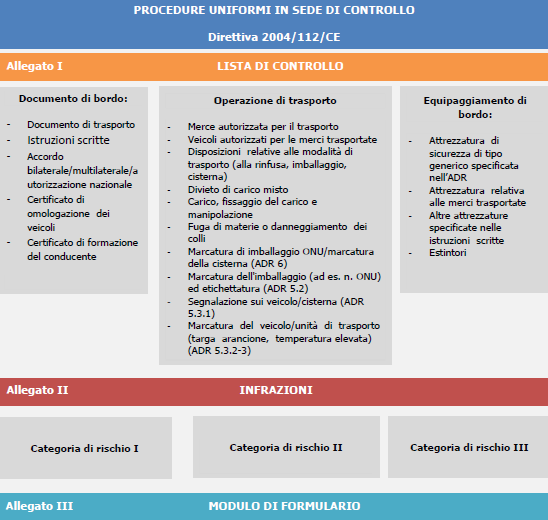 PROCEDURE UNIFORMI IN SEDE DI CONTROLLO

Direttiva 2004/112/CE

Allegato I

LISTA DI CONTROLLO

Documento di bordo:

- Documento di trasporto
- Istruzioni scritte
- Accordo bilaterale/multilaterale/autorizzazione nazionale
- Certificato di omologazione dei veicoli
- Certificato di formazione del conducente

Operazione di trasporto

- Merce autorizzata per il trasporto
- Veicoli autorizzati per le merci trasportate
- Disposizioni relative alle modalità di trasporto (alla rinfusa, imballaggio, cisterna)
- Divieto di carico misto
- Carico, fissaggio del carico e manipolazione
- Fuga di materie o danneggiamento dei colli
- Marcatura di imballaggio ONU/marcatura della cisterna (ADR 6)
- Marcatura dell'imballaggio (ad es. n. ONU) ed etichettatura (ADR 5.2)
- Segnalazione sui veicolo/cisterna (ADR 5.3.1)
- Marcatura del veicolo/unità di trasporto (targa arancione, temperatura elevata) (ADR 5.3.2-3)

Equipaggiamento di bordo:

- Attrezzatura di sicurezza di tipo generico specificata nell'ADR
- Attrezzatura relativa alle merci trasportate
- Altre attrezzature specificate nelle istruzioni scritte
- Estintori

Allegato II

INFRAZIONI

Categoria di rischio I

Categoria di rischio II

Categoria di rischio III

Allegato III

MODULO DI FORMULARIO